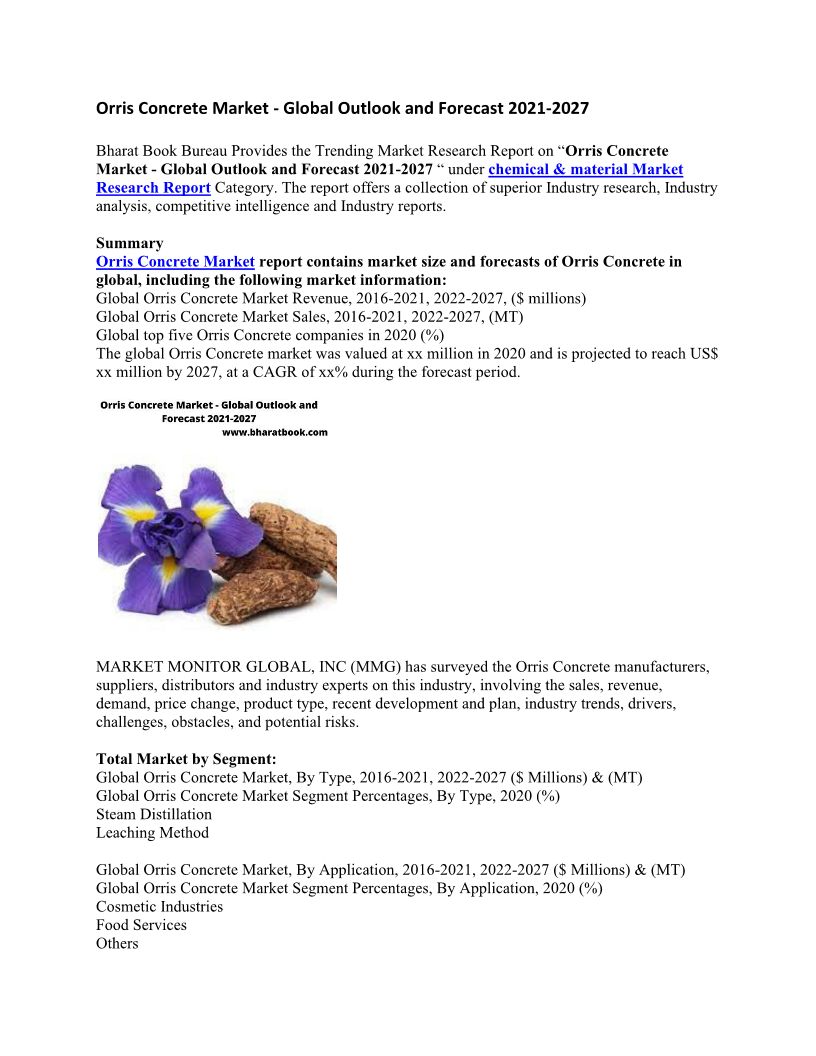 Orris Concrete Market - Global Outlook and Forecast 2021-2027

Bharat Book Bureau Provides the Trending Market Research Report on “Orris Concrete Market - Global Outlook and Forecast 2021-2027 “ under chemical & material Market Research Report Category. The report offers a collection of superior Industry research, Industry analysis, competitive intelligence and Industry reports.

Summary
Orris Concrete Market report contains market size and forecasts of Orris Concrete in global, including the following market information:
Global Orris Concrete Market Revenue, 2016-2021, 2022-2027, ($ millions)
Global Orris Concrete Market Sales, 2016-2021, 2022-2027, (MT)
Global top five Orris Concrete companies in 2020 (%)
The global Orris Concrete market was valued at xx million in 2020 and is projected to reach US$ xx million by 2027, at a CAGR of xx% during the forecast period.

Orris Concrete Market - Global Outlook and Forecast 2021-2027
www.bharatbook.com

MARKET MONITOR GLOBAL, INC (MMG) has surveyed the Orris Concrete manufacturers, suppliers, distributors and industry experts on this industry, involving the sales, revenue, demand, price change, product type, recent development and plan, industry trends, drivers, challenges, obstacles, and potential risks.

Total Market by Segment:
Global Orris Concrete Market, By Type, 2016-2021, 2022-2027 ($ Millions) & (MT)
Global Orris Concrete Market Segment Percentages, By Type, 2020 (%)
Steam Distillation
Leaching Method

Global Orris Concrete Market, By Application, 2016-2021, 2022-2027 ($ Millions) & (MT)
Global Orris Concrete Market Segment Percentages, By Application, 2020 (%)
Cosmetic Industries
Food Services
Others